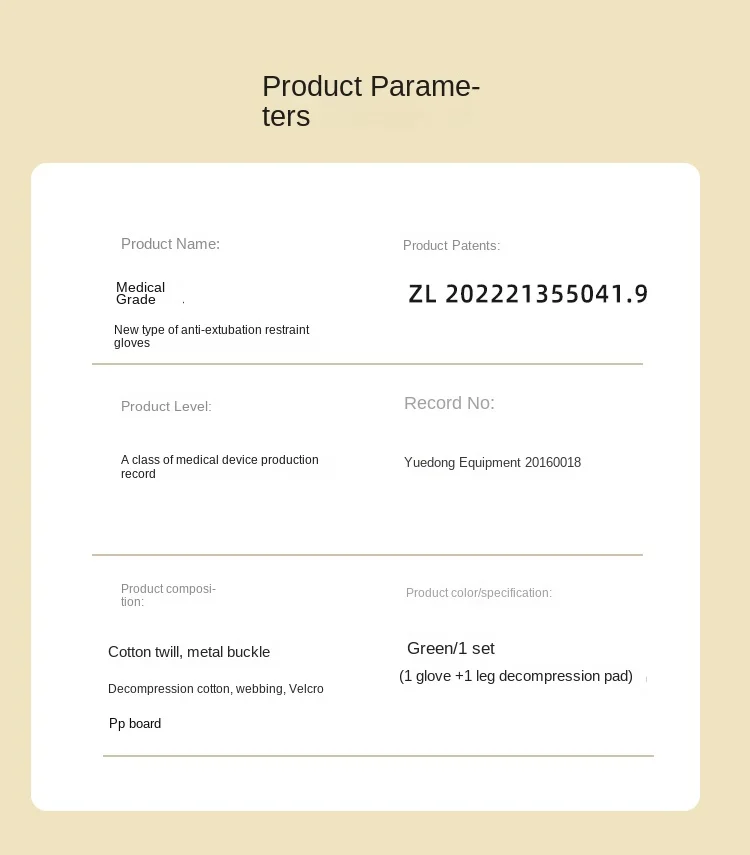 Product Parameters

Product Name:

Medical Grade

New type of anti-extubation restraint gloves

Product Patents:

ZL 202221355041.9

Product Level:

A class of medical device production record

Record No:

Yuedong Equipment 20160018

Product composition:

Cotton twill, metal buckle

Decompression cotton, webbing, Velcro

Pp board

Product color/specification:

Green/1 set

(1 glove +1 leg decompression pad)